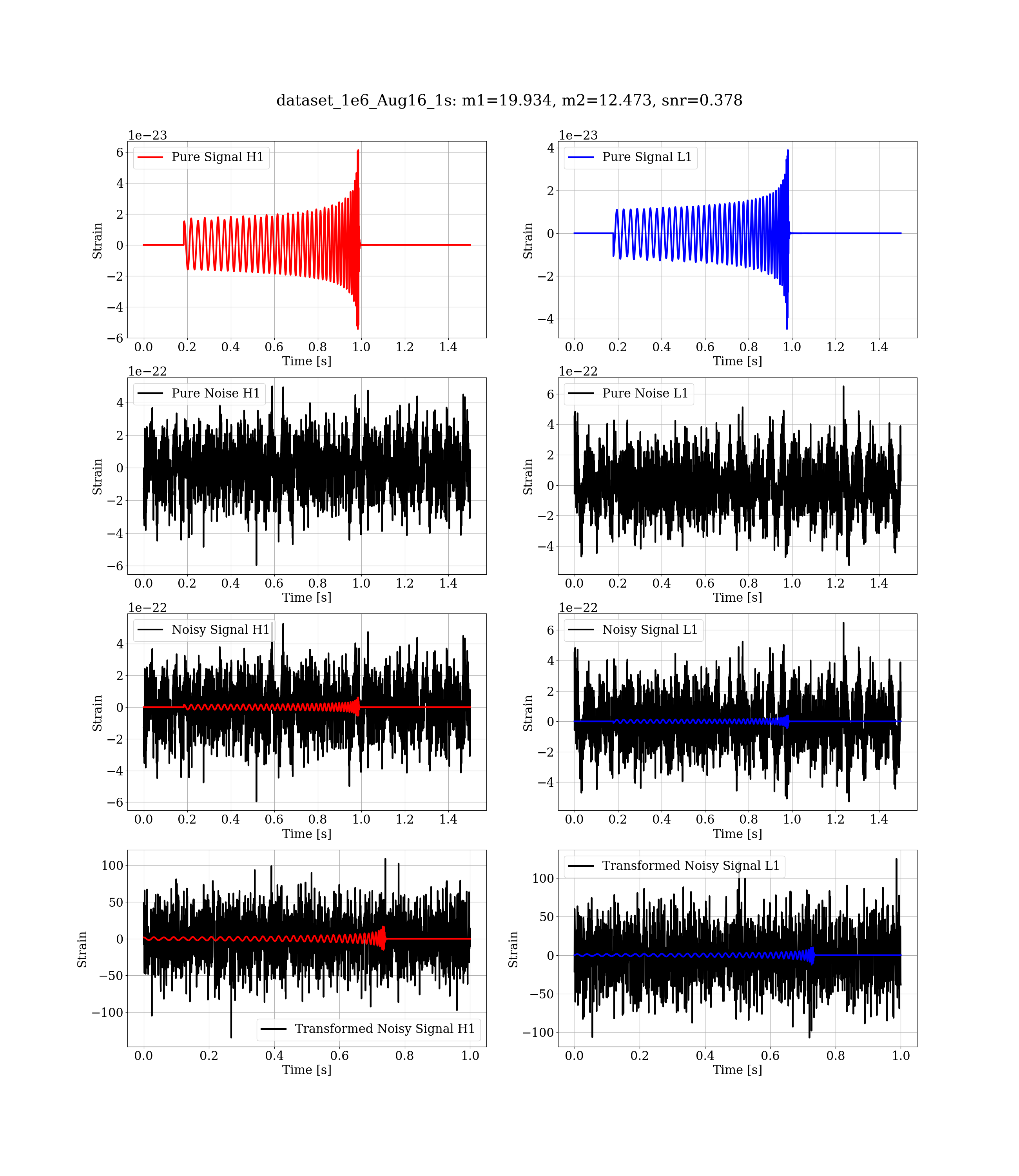 dataset_1e6_Aug16_1s: m1=19.934, m2=12.473, snr=0.378

1e−23
Pure Signal H1
6
4
2
0
−2
−4
−6
Strain
0.0 0.2 0.4 0.6 0.8 1.0 1.2 1.4
Time [s]

1e−23
Pure Signal L1
4
2
0
−2
−4
Strain
0.0 0.2 0.4 0.6 0.8 1.0 1.2 1.4
Time [s]

1e−22
Pure Noise H1
4
2
0
−2
−4
−6
Strain
0.0 0.2 0.4 0.6 0.8 1.0 1.2 1.4
Time [s]

1e−22
Pure Noise L1
6
4
2
0
−2
−4
Strain
0.0 0.2 0.4 0.6 0.8 1.0 1.2 1.4
Time [s]

1e−22
Noisy Signal H1
4
2
0
−2
−4
−6
Strain
0.0 0.2 0.4 0.6 0.8 1.0 1.2 1.4
Time [s]

1e−22
Noisy Signal L1
6
4
2
0
−2
−4
Strain
0.0 0.2 0.4 0.6 0.8 1.0 1.2 1.4
Time [s]

100
50
0
−50
−100
Strain
Transformed Noisy Signal H1
0.0 0.2 0.4 0.6 0.8 1.0
Time [s]

Transformed Noisy Signal L1
100
50
0
−50
−100
Strain
0.0 0.2 0.4 0.6 0.8 1.0
Time [s]